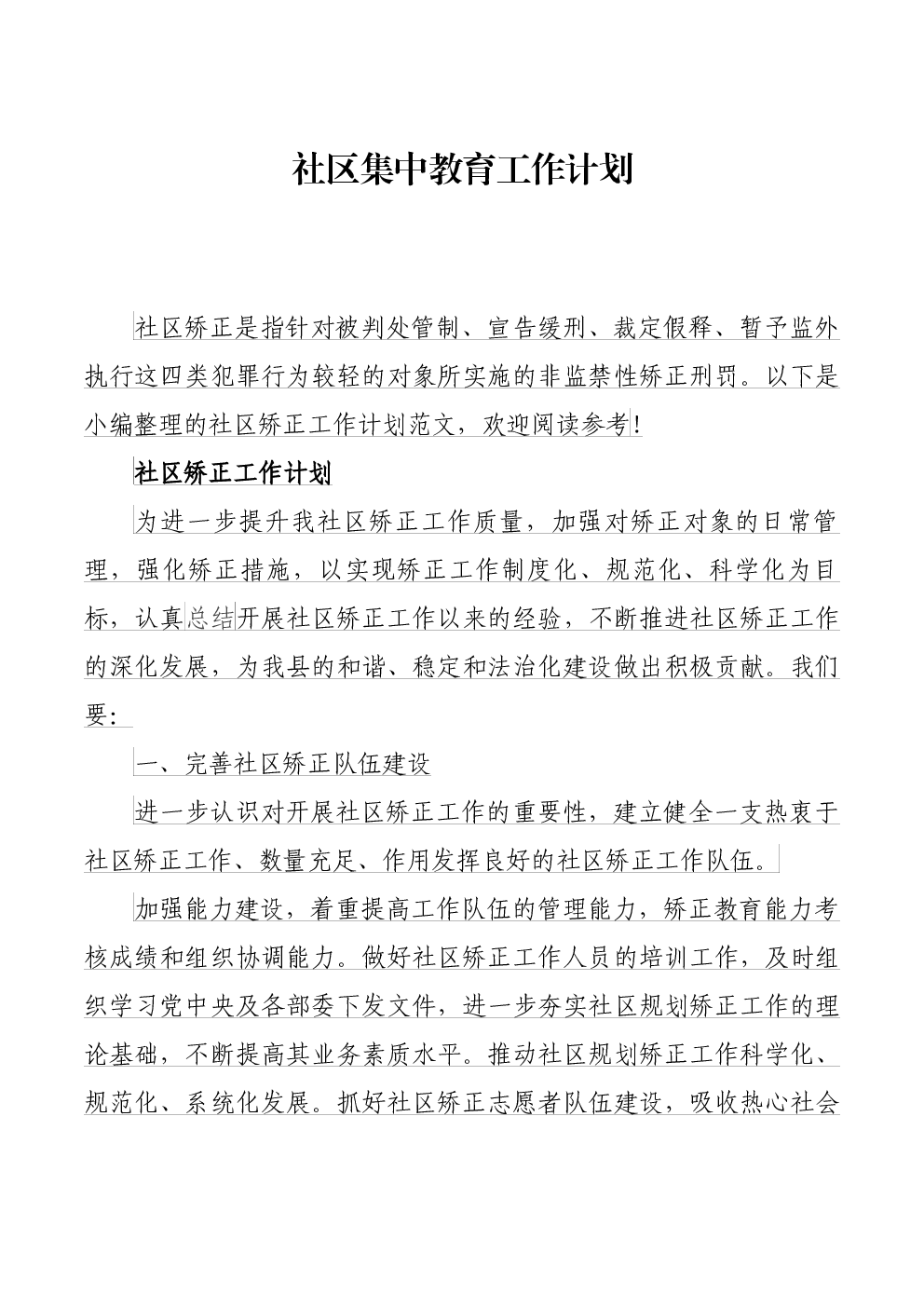 社区集中教育工作计划

社区矫正是指针对被判处管制、宣告缓刑、裁定假释、暂予监外执行这四类犯罪行为较轻的对象所实施的非监禁性矫正刑罚。以下是小编整理的社区矫正工作计划范文，欢迎阅读参考!

社区矫正工作计划

为进一步提升我社区矫正工作质量，加强对矫正对象的日常管理，强化矫正措施，以实现矫正工作制度化、规范化、科学化为目标，认真总结开展社区矫正工作以来的经验，不断推进社区矫正工作的深化发展，为我县的和谐、稳定和法治化建设做出积极贡献。我们要:

一、完善社区矫正队伍建设

进一步认识对开展社区矫正工作的重要性，建立健全一支热衷于社区矫正工作、数量充足、作用发挥良好的社区矫正工作队伍。

加强能力建设，着重提高工作队伍的管理能力，矫正教育能力考核成绩和组织协调能力。做好社区矫正工作人员的培训工作，及时组织学习党中央及各部委下发文件，进一步夯实社区规划矫正工作的理论基础，不断提高其业务素质水平。推动社区规划矫正工作科学化、规范化、系统化发展。抓好社区矫正志愿者队伍建设，吸收热心社会